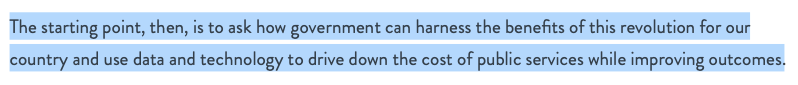 The starting point, then, is to ask how government can harness the benefits of this revolution for our country and use data and technology to drive down the cost of public services while improving outcomes.